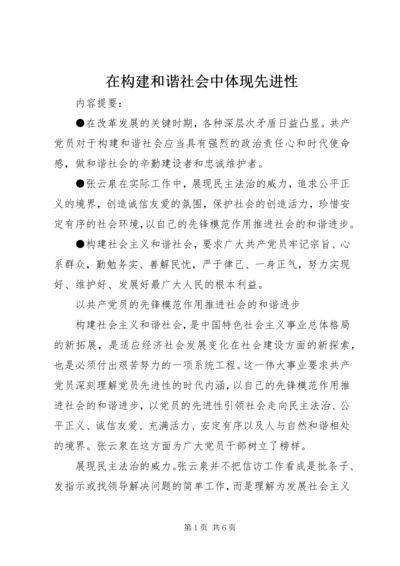 在构建和谐社会中体现先进性

内容提要：

●在改革发展的关键时期，各种深层次矛盾日益凸显。共产党员对于构建和谐社会应当具有强烈的政治责任心和时代使命感，做和谐社会的辛勤建设者和忠诚维护者。

●张云泉在实际工作中，展现民主法治的威力，追求公平正义的境界，创造诚信友爱的氛围，保护社会的创造活力，珍惜安定有序的社会环境，以自己的先锋模范作用推进社会的和谐进步。

●构建社会主义和谐社会，要求广大共产党员牢记宗旨、心系群众，勤勉务实、善解民忧，严于律己、一身正气，努力实现好、维护好、发展好最广大人民的根本利益。

以共产党员的先锋模范作用推进社会的和谐进步

构建社会主义和谐社会，是中国特色社会主义事业总体格局的新拓展，是适应经济社会发展变化在社会建设方面的新探索，也是必须付出艰苦努力的一项系统工程。这一伟大事业要求共产党员深刻理解党员先进性的时代内涵，以自己的先锋模范作用推进社会的和谐进步，以党员的先进性引领社会走向民主法治、公平正义、诚信友爱、充满活力、安定有序以及人与自然和谐相处的境界。张云泉在这方面为广大党员干部树立了榜样。

展现民主法治的威力。张云泉并不把信访工作看成是批条子、发指示或找领导解决问题的简单工作，而是理解为发展社会主义

第1页 共6页